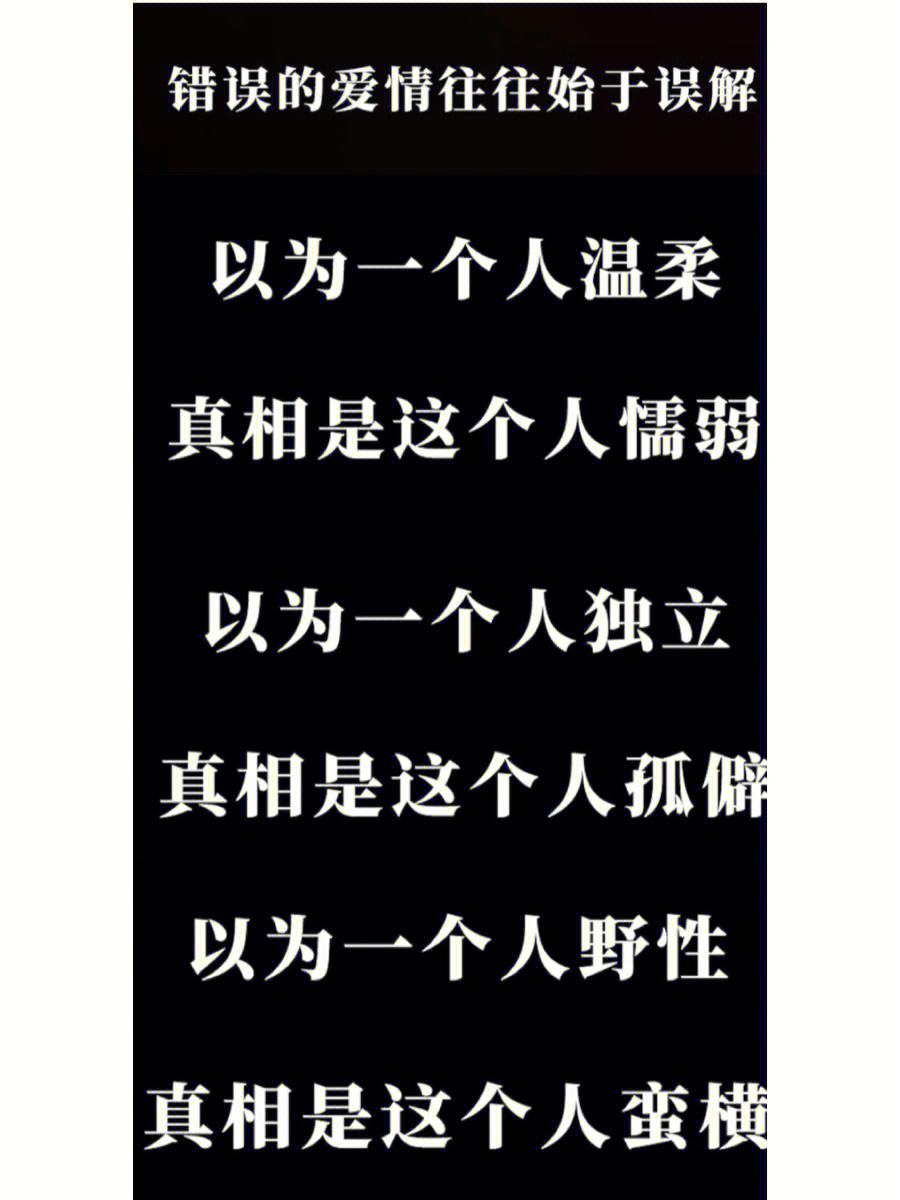 错误的爱情往往始于误解

以为一个人温柔

真相是这个人懦弱

以为一个人独立

真相是这个人孤僻

以为一个人野性

真相是这个人蛮横